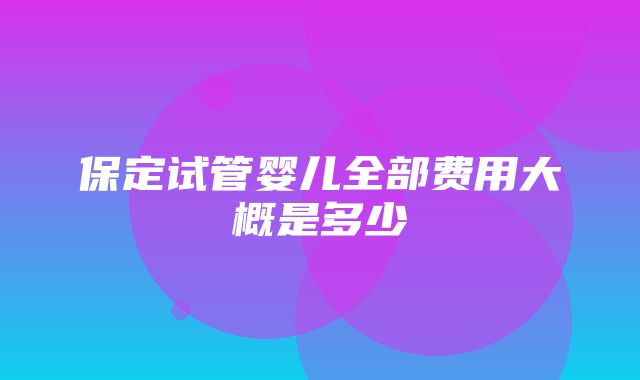 保定试管婴儿全部费用大概是多少